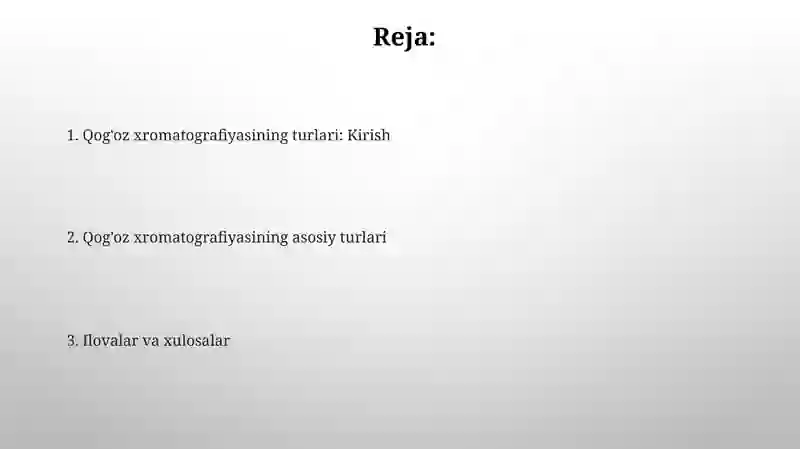 Reja:

1. Qog'oz xromatografiyasining turlari: Kirish

2. Qog'oz xromatografiyasining asosiy turlari

3. Ilovalar va xulosalar